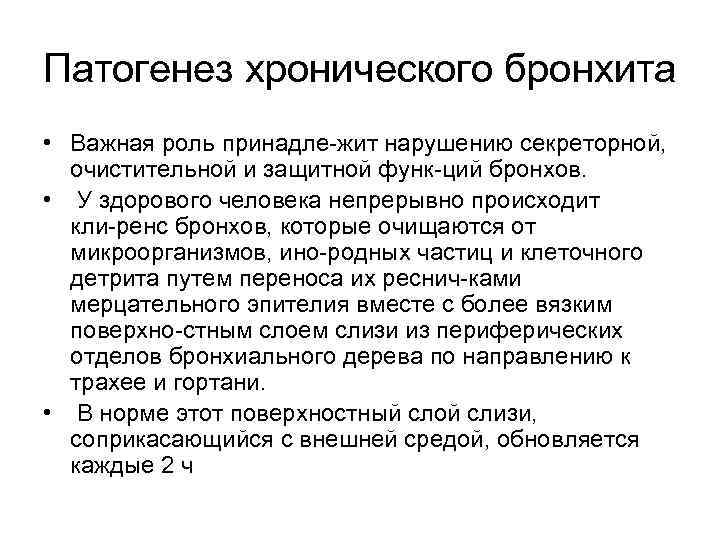 Патогенез хронического бронхита

• Важная роль принадле-жит нарушению секреторной, очистительной и защитной функ-ций бронхов.

• У здорового человека непрерывно происходит кли-ренс бронхов, которые очищаются от микроорганизмов, ино-родных частиц и клеточного детрита путем переноса их реснич-ками мерцательного эпителия вместе с более вязким поверхно-стным слоем слизи из периферических отделов бронхиального дерева по направлению к трахее и гортани.

• В норме этот поверхностный слой слизи, соприкасающийся с внешней средой, обновляется каждые 2 ч